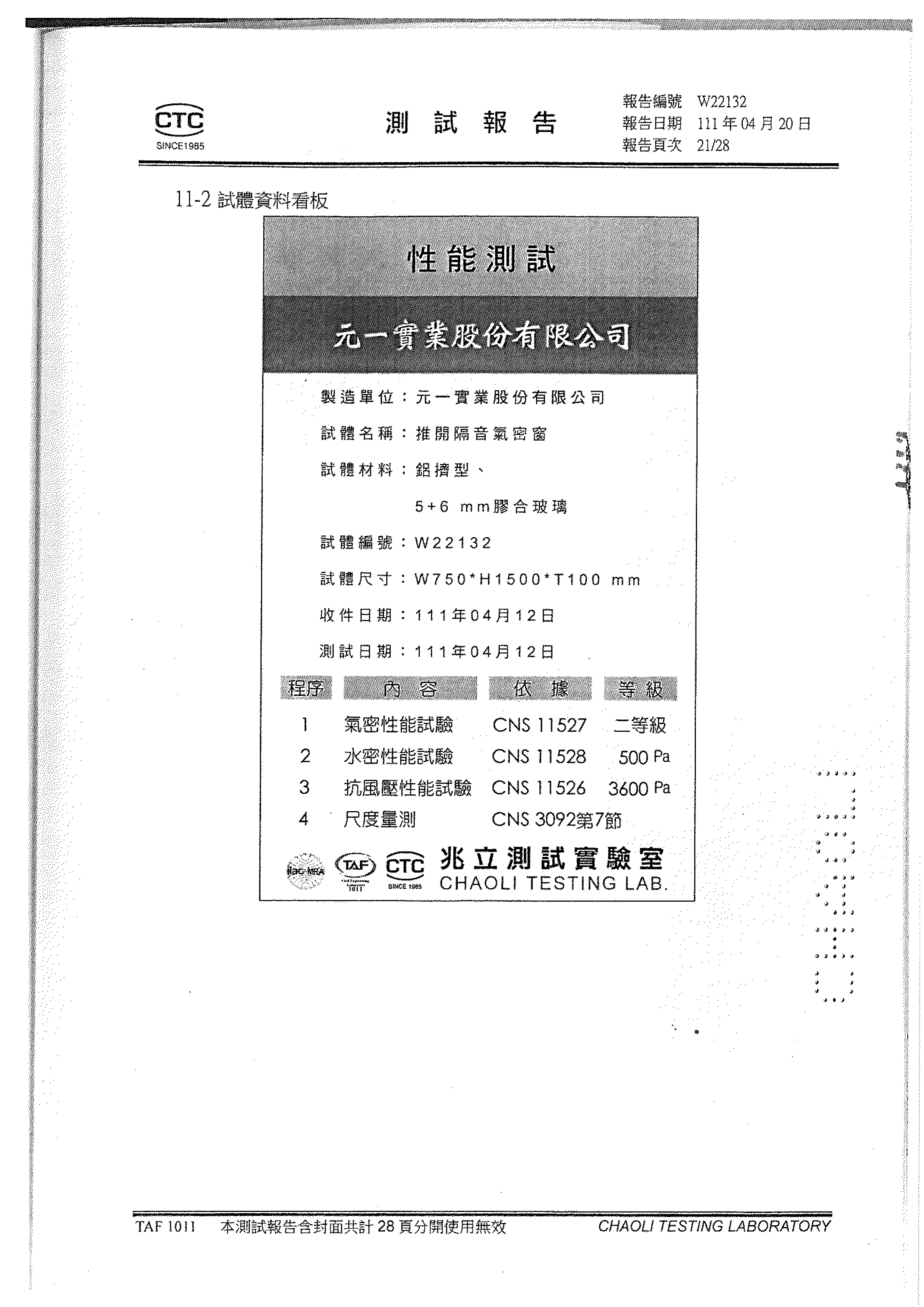 CTC
SINCE1985

測 試 報 告

報告編號 W22132
報告日期 111 年 04 月 20 日
報告頁次 21/28

11-2 試體資料看板

性能測試

元一實業股份有限公司

製造單位：元一實業股份有限公司
試體名稱：推開隔音氣密窗
試體材料：鋁擠型、
5+6 mm膠合玻璃
試體編號：W22132
試體尺寸：W750*H1500*T100 mm
收件日期：111年04月12日
測試日期：111年04月12日

| 程序 | 內 容 | 依 據 | 等 級 |
|---|---|---|---|
| 1 | 氣密性能試驗 | CNS 11527 | 二等級 |
| 2 | 水密性能試驗 | CNS 11528 | 500 Pa |
| 3 | 抗風壓性能試驗 | CNS 11526 | 3600 Pa |
| 4 | 尺度量測 | CNS 3092第7節 | |

ilac-MRA TAF 1011 CTC SINCE 1985
兆立測試實驗室
CHAOLI TESTING LAB.

TAF 1011 本測試報告含封面共計 28 頁分開使用無效 CHAOLI TESTING LABORATORY